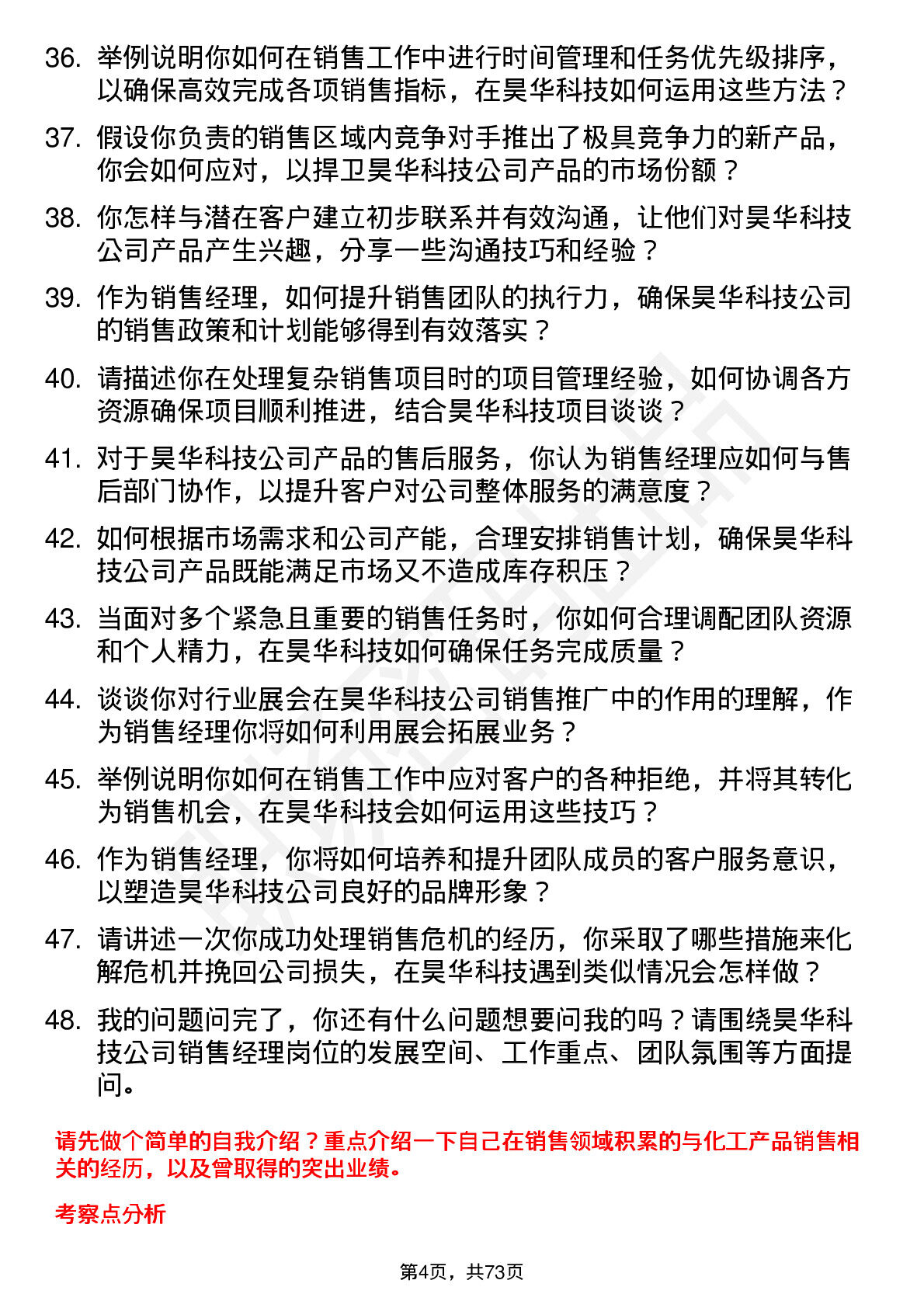 36. 举例说明你如何在销售工作中进行时间管理和任务优先级排序，以确保高效完成各项销售指标，在昊华科技如何运用这些方法？

37. 假设你负责的销售区域内竞争对手推出了极具竞争力的新产品，你会如何应对，以捍卫昊华科技公司产品的市场份额？

38. 你怎样与潜在客户建立初步联系并有效沟通，让他们对昊华科技公司产品产生兴趣，分享一些沟通技巧和经验？

39. 作为销售经理，如何提升销售团队的执行力，确保昊华科技公司的销售政策和计划能够得到有效落实？

40. 请描述你在处理复杂销售项目时的项目管理经验，如何协调各方资源确保项目顺利推进，结合昊华科技项目谈谈？

41. 对于昊华科技公司产品的售后服务，你认为销售经理应如何与售后部门协作，以提升客户对公司整体服务的满意度？

42. 如何根据市场需求和公司产能，合理安排销售计划，确保昊华科技公司产品既能满足市场又不造成库存积压？

43. 当面对多个紧急且重要的销售任务时，你如何合理调配团队资源和个人精力，在昊华科技如何确保任务完成质量？

44. 谈谈你对行业展会在昊华科技公司销售推广中的作用的理解，作为销售经理你将如何利用展会拓展业务？

45. 举例说明你如何在销售工作中应对客户的各种拒绝，并将其转化为销售机会，在昊华科技会如何运用这些技巧？

46. 作为销售经理，你将如何培养和提升团队成员的客户服务意识，以塑造昊华科技公司良好的品牌形象？

47. 请讲述一次你成功处理销售危机的经历，你采取了哪些措施来化解危机并挽回公司损失，在昊华科技遇到类似情况会怎样做？

48. 我的问题问完了，你还有什么问题想要问我的吗？请围绕昊华科技公司销售经理岗位的发展空间、工作重点、团队氛围等方面提问。

请先做个简单的自我介绍？重点介绍一下自己在销售领域积累的与化工产品销售相关的经历，以及曾取得的突出业绩。

考察点分析

第4页，共73页